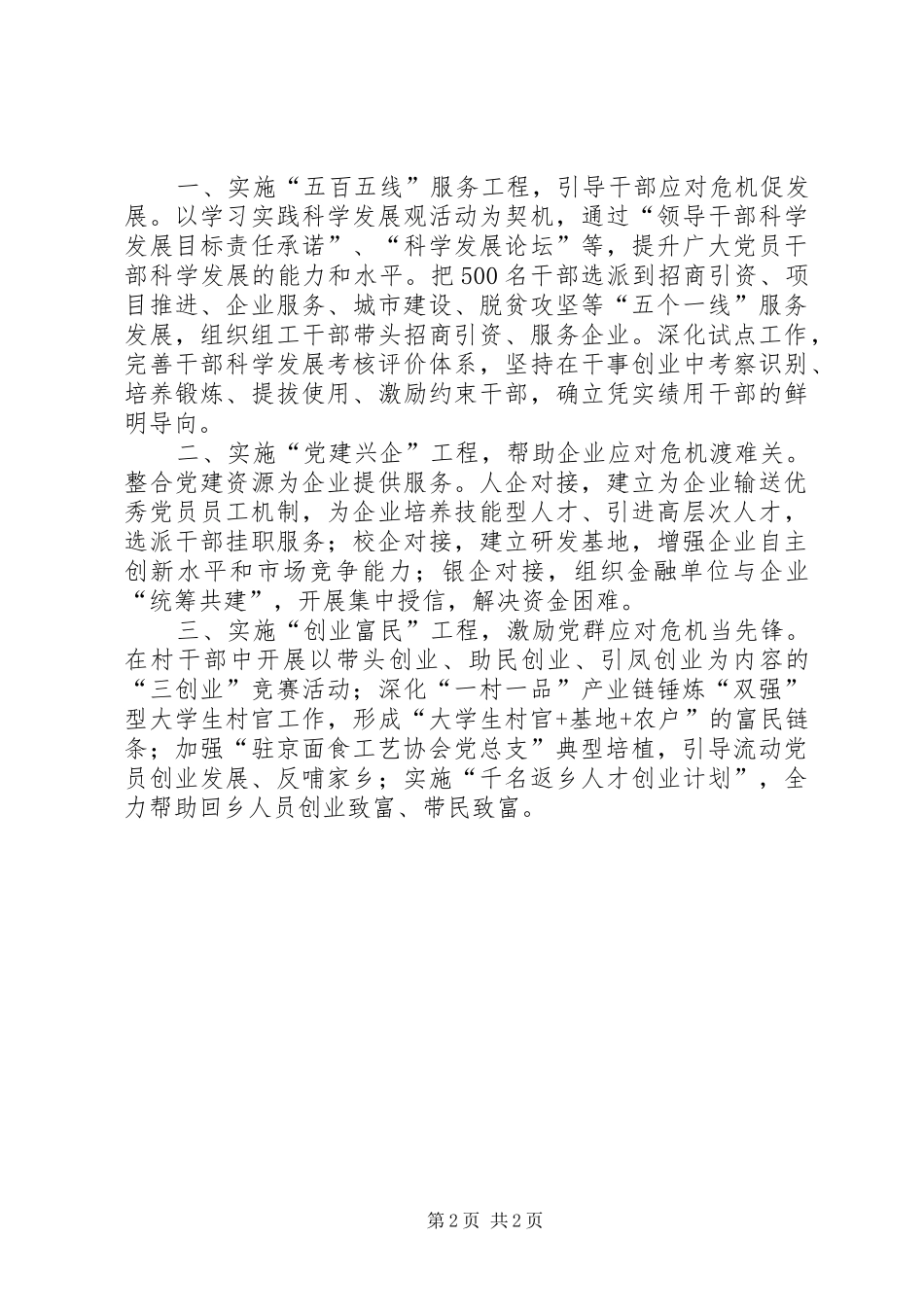 一、实施“五百五线”服务工程，引导干部应对危机促发展。以学习实践科学发展观活动为契机，通过“领导干部科学发展目标责任承诺”、“科学发展论坛”等，提升广大党员干部科学发展的能力和水平。把500名干部选派到招商引资、项目推进、企业服务、城市建设、脱贫攻坚等“五个一线”服务发展，组织组工干部带头招商引资、服务企业。深化试点工作，完善干部科学发展考核评价体系，坚持在干事创业中考察识别、培养锻炼、提拔使用、激励约束干部，确立凭实绩用干部的鲜明导向。

二、实施“党建兴企”工程，帮助企业应对危机渡难关。整合党建资源为企业提供服务。人企对接，建立为企业输送优秀党员员工机制，为企业培养技能型人才、引进高层次人才，选派干部挂职服务；校企对接，建立研发基地，增强企业自主创新水平和市场竞争能力；银企对接，组织金融单位与企业“统筹共建”，开展集中授信，解决资金困难。

三、实施“创业富民”工程，激励党群应对危机当先锋。在村干部中开展以带头创业、助民创业、引凤创业为内容的“三创业”竞赛活动；深化“一村一品”产业链锤炼“双强”型大学生村官工作，形成“大学生村官+基地+农户”的富民链条；加强“驻京面食工艺协会党总支”典型培植，引导流动党员创业发展、反哺家乡；实施“千名返乡人才创业计划”，全力帮助回乡人员创业致富、带民致富。

第2页 共2页